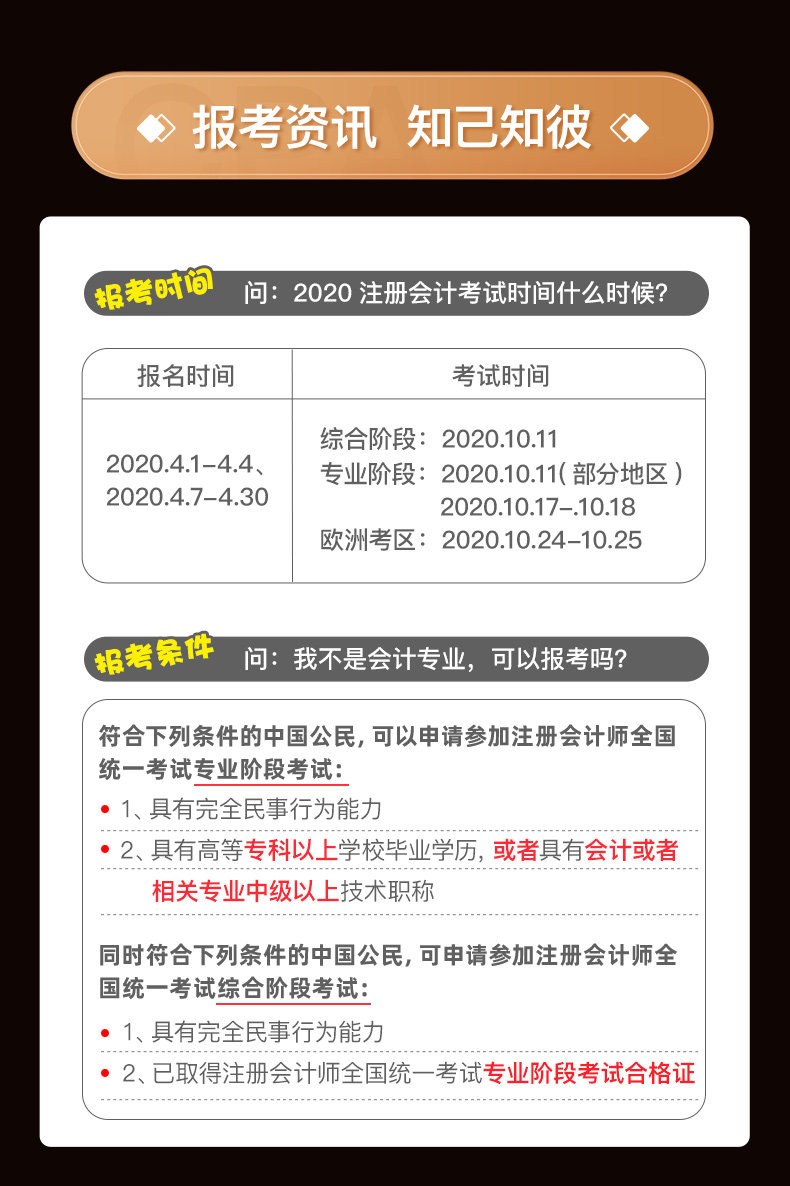 报考资讯 知己知彼

报考时间 问：2020注册会计考试时间什么时候？

| 报名时间 | 考试时间 |
|---|---|
| 2020.4.1-4.4、2020.4.7-4.30 | 综合阶段：2020.10.11 专业阶段：2020.10.11(部分地区) 2020.10.17-.10.18 欧洲考区：2020.10.24-10.25 |

报考条件 问：我不是会计专业，可以报考吗？

符合下列条件的中国公民，可以申请参加注册会计师全国统一考试专业阶段考试：

• 1、具有完全民事行为能力

• 2、具有高等专科以上学校毕业学历，或者具有会计或者相关专业中级以上技术职称

同时符合下列条件的中国公民，可申请参加注册会计师全国统一考试综合阶段考试：

• 1、具有完全民事行为能力

• 2、已取得注册会计师全国统一考试专业阶段考试合格证